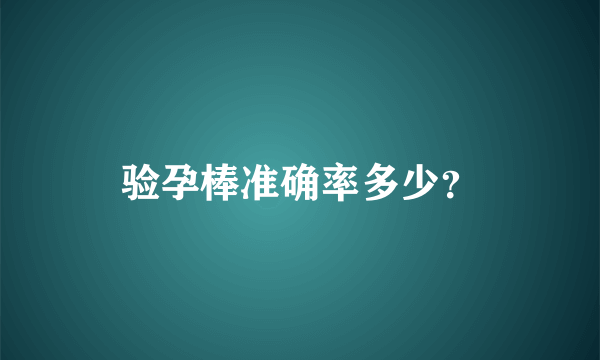 验孕棒准确率多少?